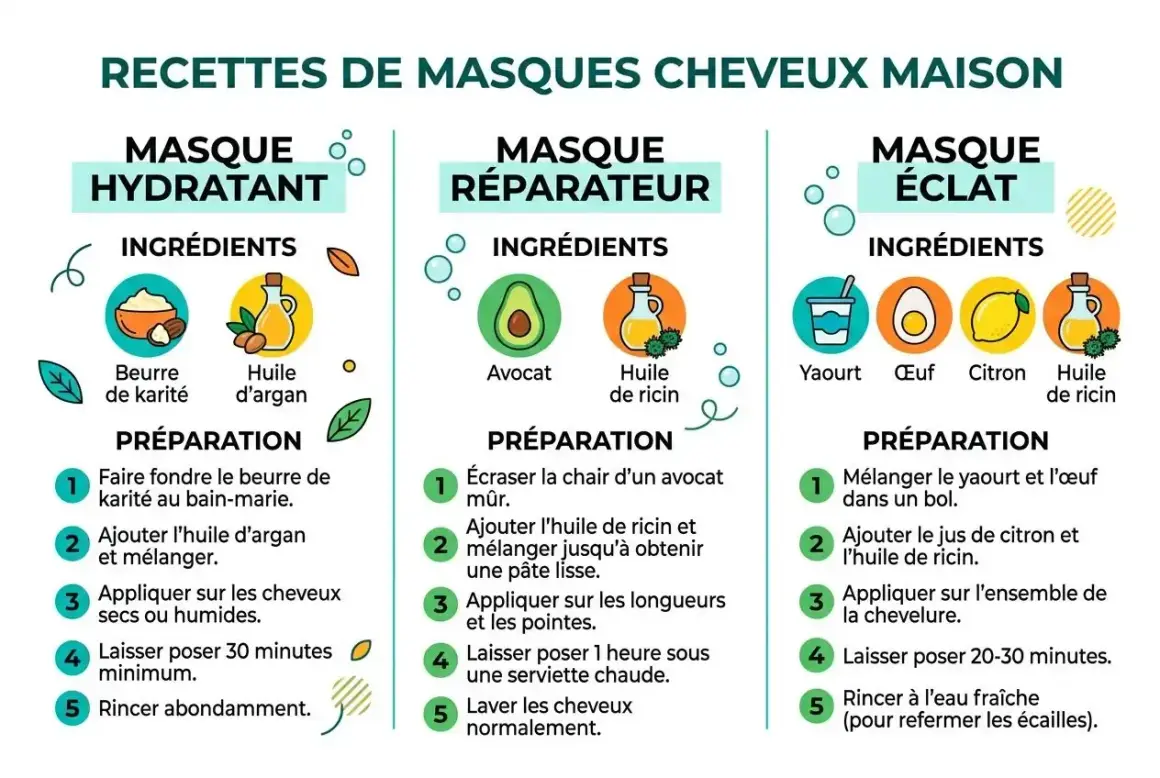 RECETTES DE MASQUES CHEVEUX MAISON

MASQUE HYDRATANT

INGRÉDIENTS

Beurre de karité

Huile d'argan

PRÉPARATION

1 Faire fondre le beurre de karité au bain-marie.

2 Ajouter l'huile d'argan et mélanger.

3 Appliquer sur les cheveux secs ou humides.

4 Laisser poser 30 minutes minimum.

5 Rincer abondamment.

MASQUE RÉPARATEUR

INGRÉDIENTS

Avocat

Huile de ricin

PRÉPARATION

1 Écraser la chair d'un avocat mûr.

2 Ajouter l'huile de ricin et mélanger jusqu'à obtenir une pâte lisse.

3 Appliquer sur les longueurs et les pointes.

4 Laisser poser 1 heure sous une serviette chaude.

5 Laver les cheveux normalement.

MASQUE ÉCLAT

INGRÉDIENTS

Yaourt

Œuf

Citron

Huile de ricin

PRÉPARATION

1 Mélanger le yaourt et l'œuf dans un bol.

2 Ajouter le jus de citron et l'huile de ricin.

3 Appliquer sur l'ensemble de la chevelure.

4 Laisser poser 20-30 minutes.

5 Rincer à l'eau fraîche (pour refermer les écailles).